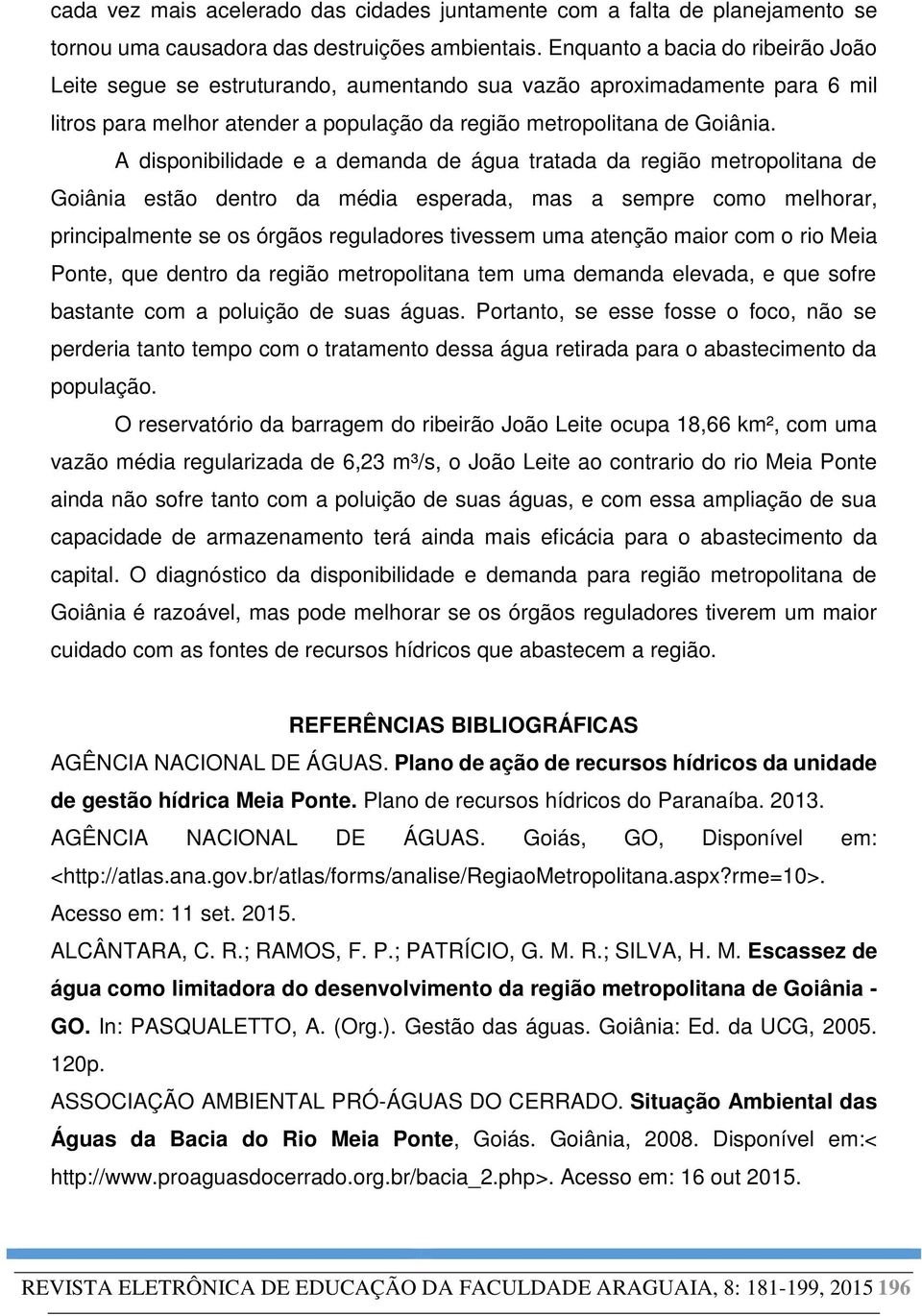 cada vez mais acelerado das cidades juntamente com a falta de planejamento se tornou uma causadora das destruições ambientais. Enquanto a bacia do ribeirão João Leite segue se estruturando, aumentando sua vazão aproximadamente para 6 mil litros para melhor atender a população da região metropolitana de Goiânia.

A disponibilidade e a demanda de água tratada da região metropolitana de Goiânia estão dentro da média esperada, mas a sempre como melhorar, principalmente se os órgãos reguladores tivessem uma atenção maior com o rio Meia Ponte, que dentro da região metropolitana tem uma demanda elevada, e que sofre bastante com a poluição de suas águas. Portanto, se esse fosse o foco, não se perderia tanto tempo com o tratamento dessa água retirada para o abastecimento da população.

O reservatório da barragem do ribeirão João Leite ocupa 18,66 km², com uma vazão média regularizada de 6,23 m³/s, o João Leite ao contrario do rio Meia Ponte ainda não sofre tanto com a poluição de suas águas, e com essa ampliação de sua capacidade de armazenamento terá ainda mais eficácia para o abastecimento da capital. O diagnóstico da disponibilidade e demanda para região metropolitana de Goiânia é razoável, mas pode melhorar se os órgãos reguladores tiverem um maior cuidado com as fontes de recursos hídricos que abastecem a região.

REFERÊNCIAS BIBLIOGRÁFICAS

AGÊNCIA NACIONAL DE ÁGUAS. Plano de ação de recursos hídricos da unidade de gestão hídrica Meia Ponte. Plano de recursos hídricos do Paranaíba. 2013.

AGÊNCIA NACIONAL DE ÁGUAS. Goiás, GO, Disponível em: <http://atlas.ana.gov.br/atlas/forms/analise/RegiaoMetropolitana.aspx?rme=10>. Acesso em: 11 set. 2015.

ALCÂNTARA, C. R.; RAMOS, F. P.; PATRÍCIO, G. M. R.; SILVA, H. M. Escassez de água como limitadora do desenvolvimento da região metropolitana de Goiânia - GO. In: PASQUALETTO, A. (Org.). Gestão das águas. Goiânia: Ed. da UCG, 2005. 120p.

ASSOCIAÇÃO AMBIENTAL PRÓ-ÁGUAS DO CERRADO. Situação Ambiental das Águas da Bacia do Rio Meia Ponte, Goiás. Goiânia, 2008. Disponível em:< http://www.proaguasdocerrado.org.br/bacia_2.php>. Acesso em: 16 out 2015.

REVISTA ELETRÔNICA DE EDUCAÇÃO DA FACULDADE ARAGUAIA, 8: 181-199, 2015 196